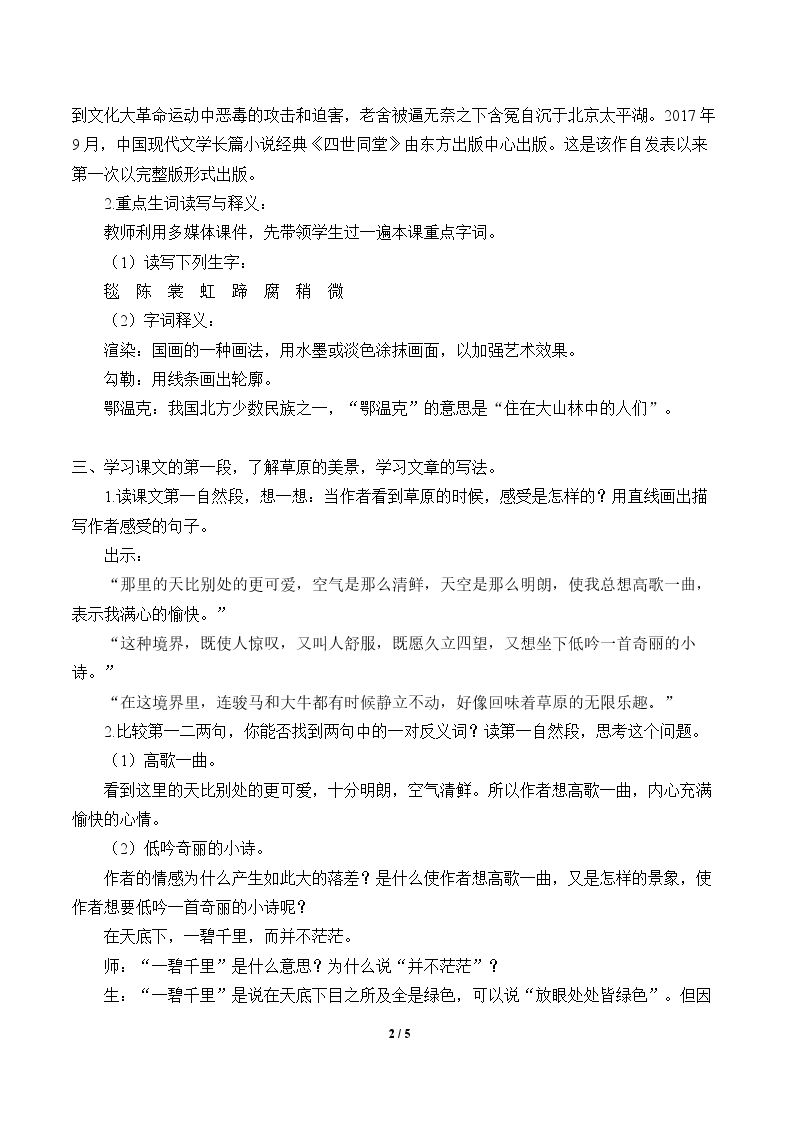 到文化大革命运动中恶毒的攻击和迫害，老舍被逼无奈之下含冤自沉于北京太平湖。2017年9月，中国现代文学长篇小说经典《四世同堂》由东方出版中心出版。这是该作自发表以来第一次以完整版形式出版。

2.重点生词读写与释义：

教师利用多媒体课件，先带领学生过一遍本课重点字词。

（1）读写下列生字：

毯 陈 裳 虹 蹄 腐 稍 微

（2）字词释义：

渲染：国画的一种画法，用水墨或淡色涂抹画面，以加强艺术效果。

勾勒：用线条画出轮廓。

鄂温克：我国北方少数民族之一，“鄂温克”的意思是“住在大山林中的人们”。

三、学习课文的第一段，了解草原的美景，学习文章的写法。

1.读课文第一自然段，想一想：当作者看到草原的时候，感受是怎样的？用直线画出描写作者感受的句子。

出示：

“那里的天比别处的更可爱，空气是那么清鲜，天空是那么明朗，使我总想高歌一曲，表示我满心的愉快。”

“这种境界，既使人惊叹，又叫人舒服，既愿久立四望，又想坐下低吟一首奇丽的小诗。”

“在这境界里，连骏马和大牛都有时候静立不动，好像回味着草原的无限乐趣。”

2.比较第一二两句，你能否找到两句中的一对反义词？读第一自然段，思考这个问题。

（1）高歌一曲。

看到这里的天比别处的更可爱，十分明朗，空气清鲜。所以作者想高歌一曲，内心充满愉快的心情。

（2）低吟奇丽的小诗。

作者的情感为什么产生如此大的落差？是什么使作者想高歌一曲，又是怎样的景象，使作者想要低吟一首奇丽的小诗呢？

在天底下，一碧千里，而并不茫茫。

师：“一碧千里”是什么意思？为什么说“并不茫茫”？

生：“一碧千里”是说在天底下目之所及全是绿色，可以说“放眼处处皆绿色”。但因

2 / 5